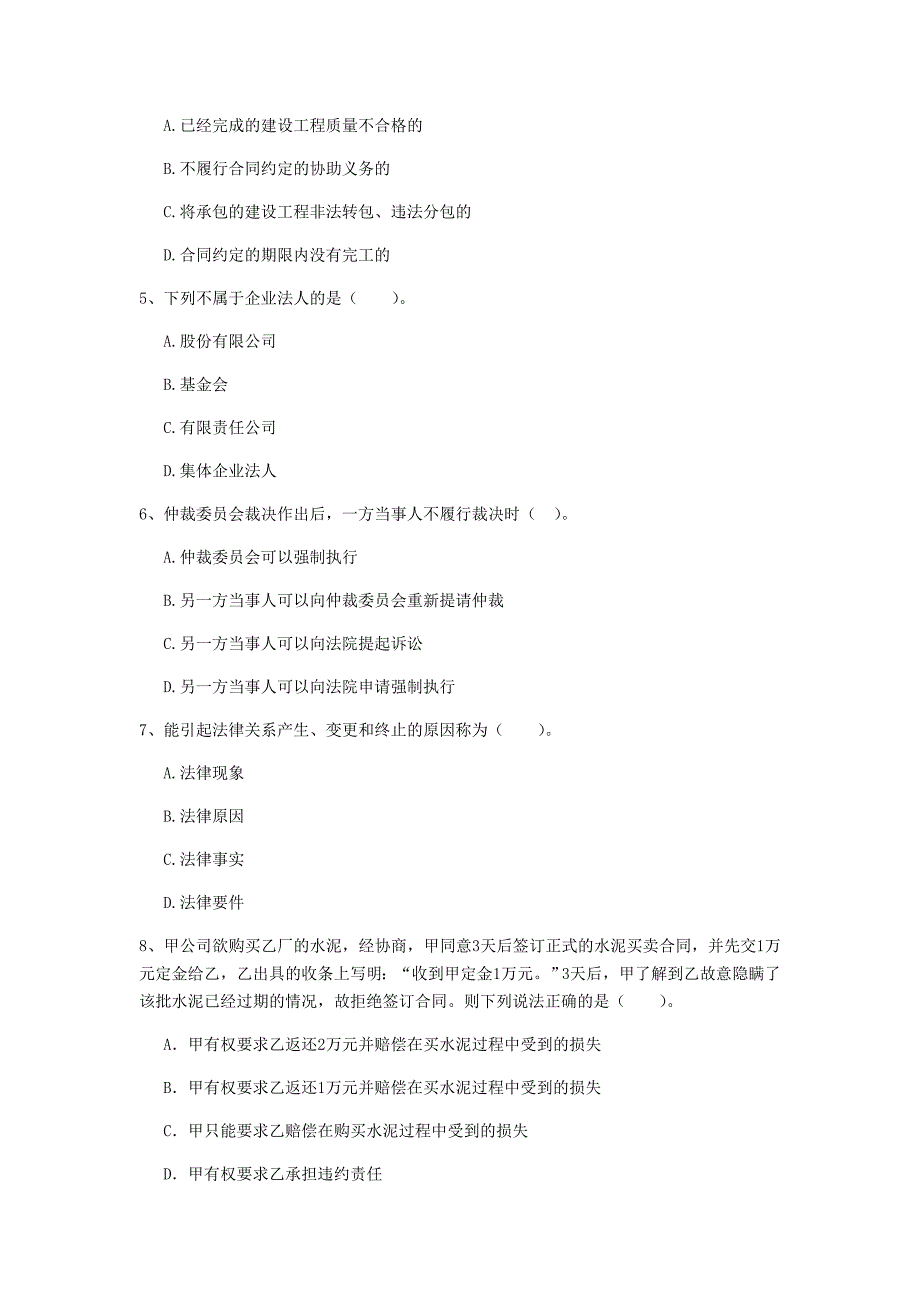 A. 已经完成的建设工程质量不合格的

B. 不履行合同约定的协助义务的

C. 将承包的建设工程非法转包、违法分包的

D. 合同约定的期限内没有完工的

5、下列不属于企业法人的是（　　）。

A. 股份有限公司

B. 基金会

C. 有限责任公司

D. 集体企业法人

6、仲裁委员会裁决作出后，一方当事人不履行裁决时（　）。

A. 仲裁委员会可以强制执行

B. 另一方当事人可以向仲裁委员会重新提请仲裁

C. 另一方当事人可以向法院提起诉讼

D. 另一方当事人可以向法院申请强制执行

7、能引起法律关系产生、变更和终止的原因称为（　　）。

A. 法律现象

B. 法律原因

C. 法律事实

D. 法律要件

8、甲公司欲购买乙厂的水泥，经协商，甲同意3天后签订正式的水泥买卖合同，并先交1万元定金给乙，乙出具的收条上写明：“收到甲定金1万元。”3天后，甲了解到乙故意隐瞒了该批水泥已经过期的情况，故拒绝签订合同。则下列说法正确的是（　　）。

A. 甲有权要求乙返还2万元并赔偿在买水泥过程中受到的损失

B. 甲有权要求乙返还1万元并赔偿在买水泥过程中受到的损失

C. 甲只能要求乙赔偿在购买水泥过程中受到的损失

D. 甲有权要求乙承担违约责任